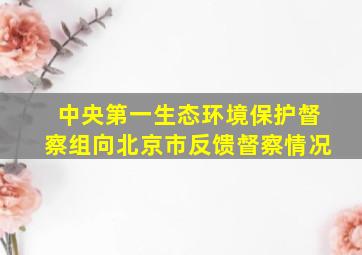 中央第一生态环境保护督察组向北京市反馈督察情况